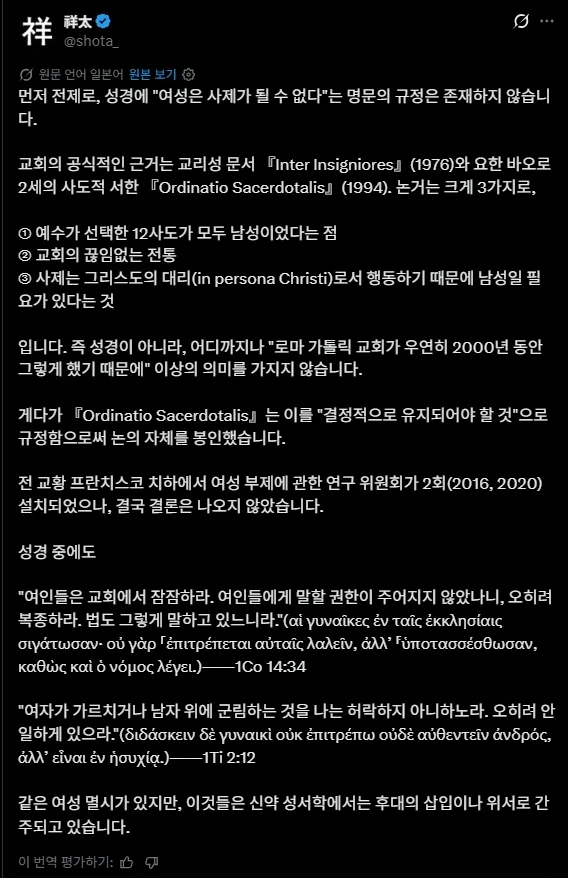 祥

祥太
@shota_

원문 언어 일본어 원본 보기

먼저 전제로, 성경에 "여성은 사제가 될 수 없다"는 명문의 규정은 존재하지 않습니다.

교회의 공식적인 근거는 교리성 문서 『Inter Insigniores』(1976)와 요한 바오로 2세의 사도적 서한 『Ordinatio Sacerdotalis』(1994). 논거는 크게 3가지로,

① 예수가 선택한 12사도가 모두 남성이었다는 점
② 교회의 끊임없는 전통
③ 사제는 그리스도의 대리(in persona Christi)로서 행동하기 때문에 남성일 필요가 있다는 것

입니다. 즉 성경이 아니라, 어디까지나 "로마 가톨릭 교회가 우연히 2000년 동안 그렇게 했기 때문에" 이상의 의미를 가지지 않습니다.

게다가 『Ordinatio Sacerdotalis』는 이를 "결정적으로 유지되어야 할 것"으로 규정함으로써 논의 자체를 봉인했습니다.

전 교황 프란치스코 치하에서 여성 부제에 관한 연구 위원회가 2회(2016, 2020) 설치되었으나, 결국 결론은 나오지 않았습니다.

성경 중에도

"여인들은 교회에서 잠잠하라. 여인들에게 말할 권한이 주어지지 않았나니, 오히려 복종하라. 법도 그렇게 말하고 있느니라."(αἱ γυναῖκες ἐν ταῖς ἐκκλησίαις σιγάτωσαν· οὐ γὰρ ⸀ἐπιτρέπεται αὐταῖς λαλεῖν, ἀλλ’ ⸀ὑποτασσέσθωσαν, καθὼς καὶ ὁ νόμος λέγει.)——1Co 14:34

"여자가 가르치거나 남자 위에 군림하는 것을 나는 허락하지 아니하노라. 오히려 안일하게 있으라."(διδάσκειν δὲ γυναικὶ οὐκ ἐπιτρέπω οὐδὲ αὐθεντεῖν ἀνδρός, ἀλλ’ εἶναι ἐν ἡσυχίᾳ.)——1Ti 2:12

같은 여성 멸시가 있지만, 이것들은 신약 성서학에서는 후대의 삽입이나 위서로 간주되고 있습니다.

이 번역 평가하기: